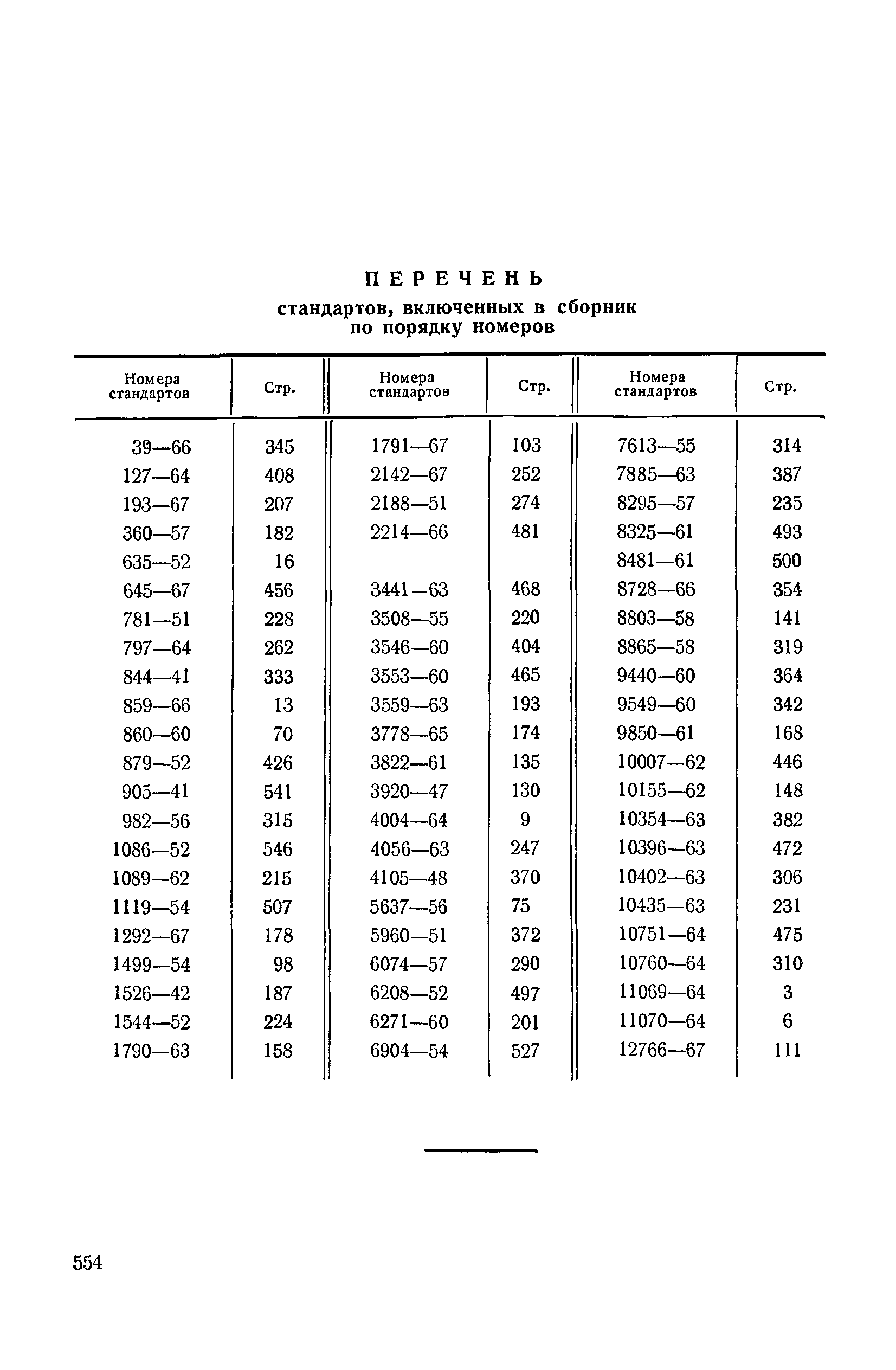 ПЕРЕЧЕНЬ
стандартов, включенных в сборник по порядку номеров

| Номера стандартов | Стр. | Номера стандартов | Стр. | Номера стандартов | Стр. |
|---|---|---|---|---|---|
| 39—66 | 345 | 1791—67 | 103 | 7613—55 | 314 |
| 127—64 | 408 | 2142—67 | 252 | 7885—63 | 387 |
| 193—67 | 207 | 2188—51 | 274 | 8295—57 | 235 |
| 360—57 | 182 | 2214—66 | 481 | 8325—61 | 493 |
| 635—52 | 16 | | | 8481—61 | 500 |
| 645—67 | 456 | 3441—63 | 468 | 8728—66 | 354 |
| 781—51 | 228 | 3508—55 | 220 | 8803—58 | 141 |
| 797—64 | 262 | 3546—60 | 404 | 8865—58 | 319 |
| 844—41 | 333 | 3553—60 | 465 | 9440—60 | 364 |
| 859—66 | 13 | 3559—63 | 193 | 9549—60 | 342 |
| 860—60 | 70 | 3778—65 | 174 | 9850—61 | 168 |
| 879—52 | 426 | 3822—61 | 135 | 10007—62 | 446 |
| 905—41 | 541 | 3920—47 | 130 | 10155—62 | 148 |
| 982—56 | 315 | 4004—64 | 9 | 10354—63 | 382 |
| 1086—52 | 546 | 4056—63 | 247 | 10396—63 | 472 |
| 1089—62 | 215 | 4105—48 | 370 | 10402—63 | 306 |
| 1119—54 | 507 | 5637—56 | 75 | 10435—63 | 231 |
| 1292—67 | 178 | 5960—51 | 372 | 10751—64 | 475 |
| 1499—54 | 98 | 6074—57 | 290 | 10760—64 | 310 |
| 1526—42 | 187 | 6208—52 | 497 | 11069—64 | 3 |
| 1544—52 | 224 | 6271—60 | 201 | 11070—64 | 6 |
| 1790—63 | 158 | 6904—54 | 527 | 12766—67 | 111 |

554